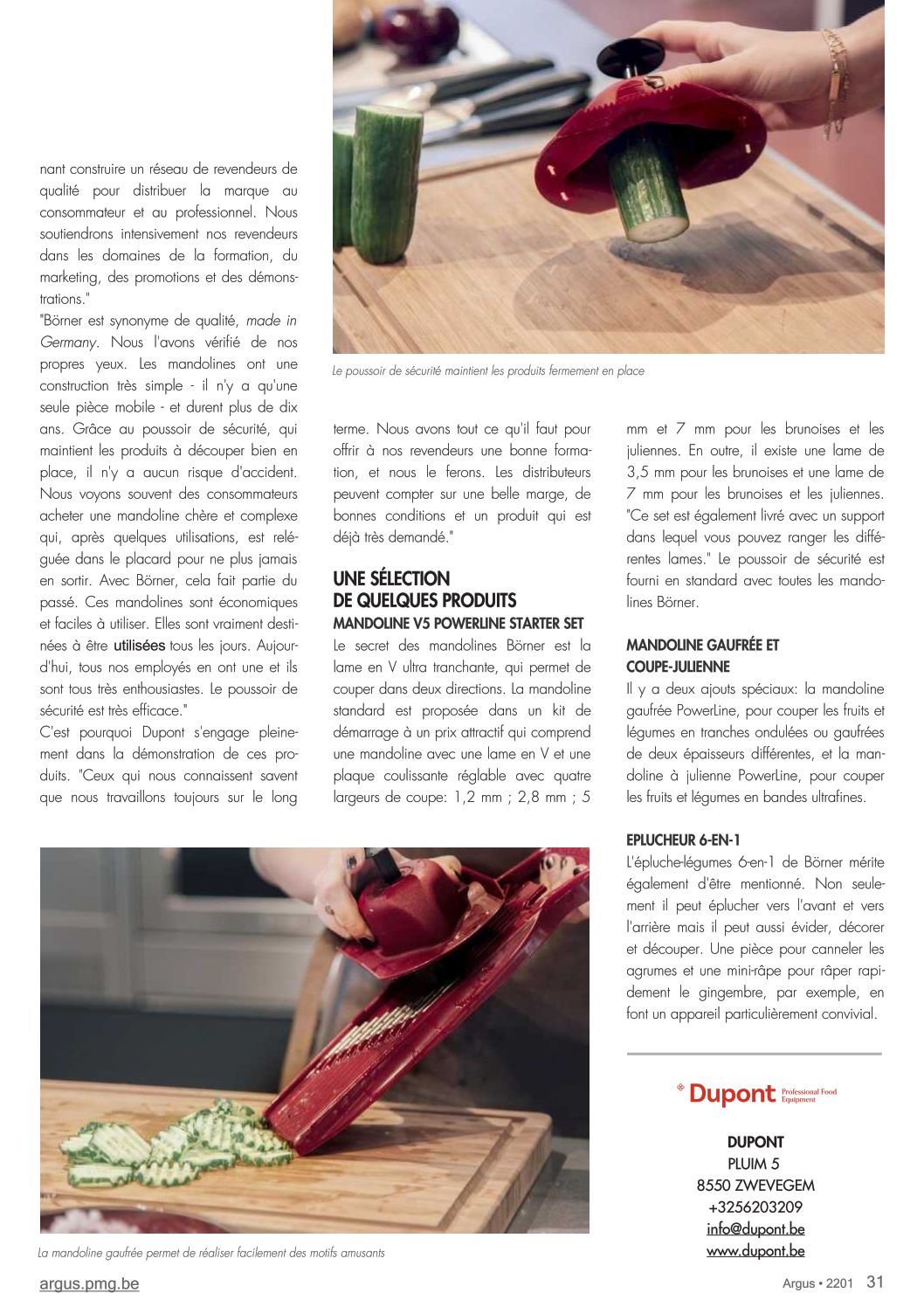 nant construire un réseau de revendeurs de qualité pour distribuer la marque au consommateur et au professionnel. Nous soutiendrons intensivement nos revendeurs dans les domaines de la formation, du marketing, des promotions et des démonstrations."
"Börner est synonyme de qualité, made in Germany. Nous l'avons vérifié de nos propres yeux. Les mandolines ont une construction très simple - il n'y a qu'une seule pièce mobile - et durent plus de dix ans. Grâce au poussoir de sécurité, qui maintient les produits à découper bien en place, il n'y a aucun risque d'accident. Nous voyons souvent des consommateurs acheter une mandoline chère et complexe qui, après quelques utilisations, est reléguée dans le placard pour ne plus jamais en sortir. Avec Börner, cela fait partie du passé. Ces mandolines sont économiques et faciles à utiliser. Elles sont vraiment destinées à être utilisées tous les jours. Aujourd'hui, tous nos employés en ont une et ils sont tous très enthousiastes. Le poussoir de sécurité est très efficace."
C'est pourquoi Dupont s'engage pleinement dans la démonstration de ces produits. "Ceux qui nous connaissent savent que nous travaillons toujours sur le long

Le poussoir de sécurité maintient les produits fermement en place

terme. Nous avons tout ce qu'il faut pour offrir à nos revendeurs une bonne formation, et nous le ferons. Les distributeurs peuvent compter sur une belle marge, de bonnes conditions et un produit qui est déjà très demandé."

UNE SÉLECTION DE QUELQUES PRODUITS
MANDOLINE V5 POWERLINE STARTER SET
Le secret des mandolines Börner est la lame en V ultra tranchante, qui permet de couper dans deux directions. La mandoline standard est proposée dans un kit de démarrage à un prix attractif qui comprend une mandoline avec une lame en V et une plaque coulissante réglable avec quatre largeurs de coupe: 1,2 mm ; 2,8 mm ; 5 mm et 7 mm pour les brunoises et les juliennes. En outre, il existe une lame de 3,5 mm pour les brunoises et une lame de 7 mm pour les brunoises et les juliennes. "Ce set est également livré avec un support dans lequel vous pouvez ranger les différentes lames." Le poussoir de sécurité est fourni en standard avec toutes les mandolines Börner.

MANDOLINE GAUFRÉE ET COUPE-JULIENNE
Il y a deux ajouts spéciaux: la mandoline gaufrée PowerLine, pour couper les fruits et légumes en tranches ondulées ou gaufrées de deux épaisseurs différentes, et la mandoline à julienne PowerLine, pour couper les fruits et légumes en bandes ultrafines.

EPLUCHEUR 6-EN-1
L'épluche-légumes 6-en-1 de Börner mérite également d'être mentionné. Non seulement il peut éplucher vers l'avant et vers l'arrière mais il peut aussi évider, décorer et découper. Une pièce pour canneler les agrumes et une mini-râpe pour râper rapidement le gingembre, par exemple, en font un appareil particulièrement convivial.

Dupont Professional Food Equipment

DUPONT
PLUIM 5
8550 ZWEVEGEM
+3256203209
info@dupont.be
www.dupont.be

La mandoline gaufrée permet de réaliser facilement des motifs amusants

argus.pmg.be

Argus • 2201 31